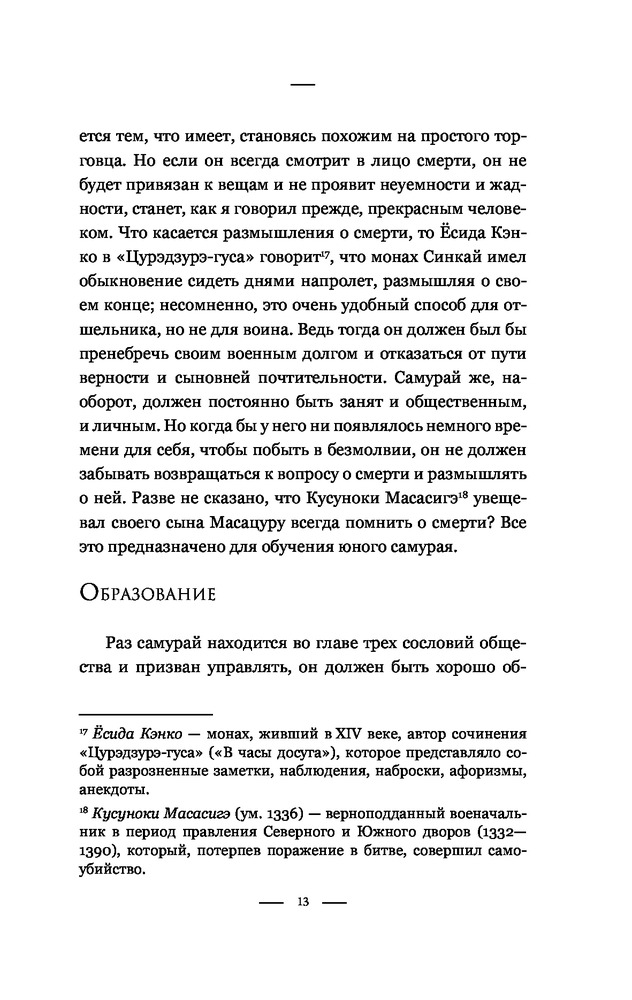 —

ется тем, что имеет, становясь похожим на простого торговца. Но если он всегда смотрит в лицо смерти, он не будет привязан к вещам и не проявит неуемности и жадности, станет, как я говорил прежде, прекрасным человеком. Что касается размышления о смерти, то Ёсида Кэнко в «Цурэдзурэ-гуса» говорит$^{17}$, что монах Синкай имел обыкновение сидеть днями напролет, размышляя о своем конце; несомненно, это очень удобный способ для отшельника, но не для воина. Ведь тогда он должен был бы пренебречь своим военным долгом и отказаться от пути верности и сыновней почтительности. Самурай же, наоборот, должен постоянно быть занят и общественным, и личным. Но когда бы у него ни появлялось немного времени для себя, чтобы побыть в безмолвии, он не должен забывать возвращаться к вопросу о смерти и размышлять о ней. Разве не сказано, что Кусуноки Масасигэ$^{18}$ увещевал своего сына Масацуру всегда помнить о смерти? Все это предназначено для обучения юного самурая.

Образование

Раз самурай находится во главе трех сословий общества и призван управлять, он должен быть хорошо об-

$^{17}$ Ёсида Кэнко — монах, живший в XIV веке, автор сочинения «Цурэдзурэ-гуса» («В часы досуга»), которое представляло собой разрозненные заметки, наблюдения, наброски, афоризмы, анекдоты.

$^{18}$ Кусуноки Масасигэ (ум. 1336) — верноподданный военачальник в период правления Северного и Южного дворов (1332—1390), который, потерпев поражение в битве, совершил самоубийство.

— 13 —